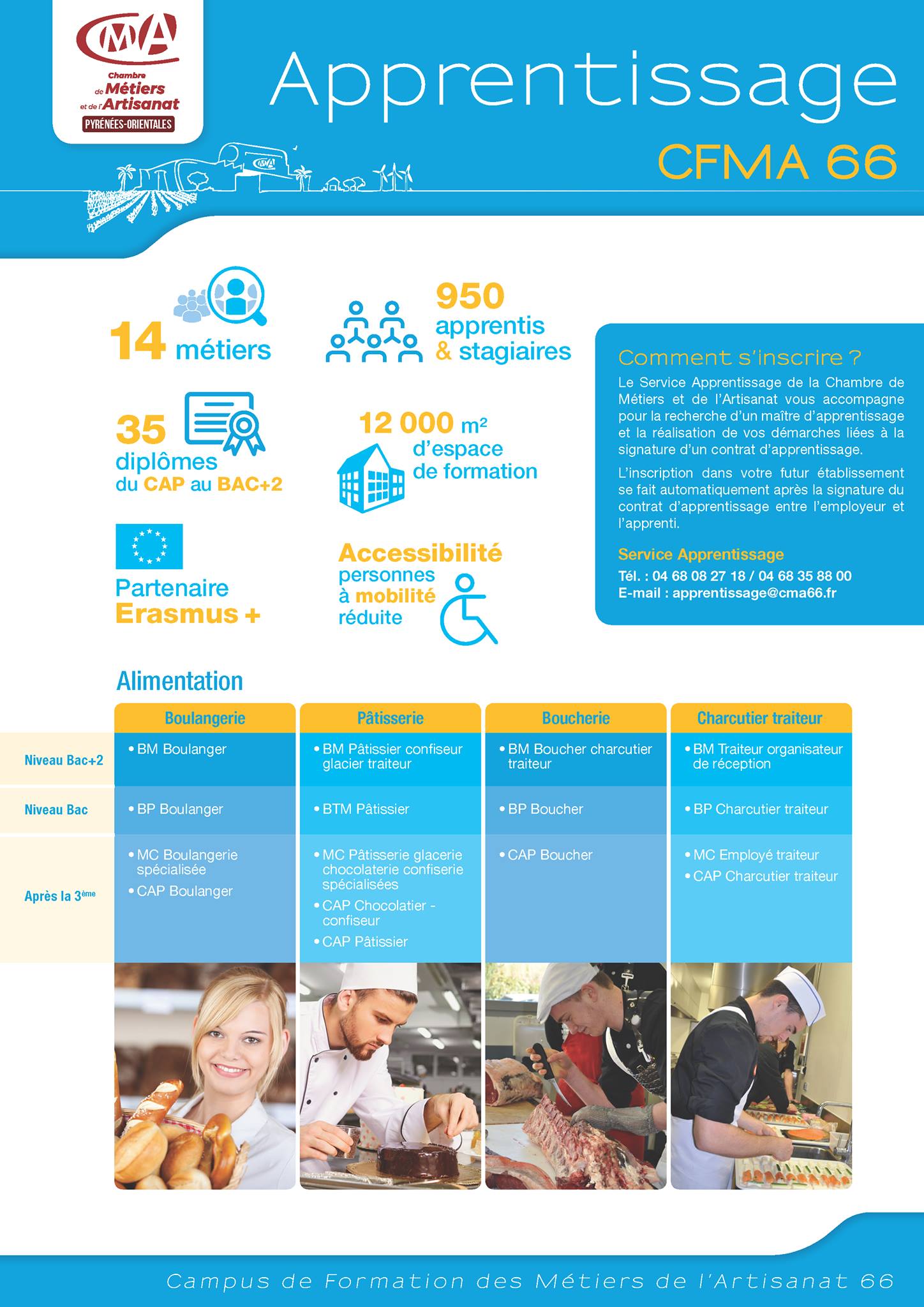 CMA
Chambre de Métiers et de l'Artisanat
PYRÉNÉES-ORIENTALES

Apprentissage
CFMA 66

14 métiers

950 apprentis & stagiaires

35 diplômes du CAP au BAC+2

12 000 m² d'espace de formation

Partenaire Erasmus +

Accessibilité personnes à mobilité réduite

Comment s'inscrire ?
Le Service Apprentissage de la Chambre de Métiers et de l'Artisanat vous accompagne pour la recherche d'un maître d'apprentissage et la réalisation de vos démarches liées à la signature d'un contrat d'apprentissage.

L'inscription dans votre futur établissement se fait automatiquement après la signature du contrat d'apprentissage entre l'employeur et l'apprenti.

Service Apprentissage
Tél. : 04 68 08 27 18 / 04 68 35 88 00
E-mail : apprentissage@cma66.fr

Alimentation

| | Boulangerie | Pâtisserie | Boucherie | Charcutier traiteur |
|---|---|---|---|---|
| Niveau Bac+2 | • BM Boulanger | • BM Pâtissier confiseur glacier traiteur | • BM Boucher charcutier traiteur | • BM Traiteur organisateur de réception |
| Niveau Bac | • BP Boulanger | • BTM Pâtissier | • BP Boucher | • BP Charcutier traiteur |
| Après la 3ème | • MC Boulangerie spécialisée • CAP Boulanger | • MC Pâtisserie glacerie chocolaterie confiserie spécialisées • CAP Chocolatier - confiseur • CAP Pâtissier | • CAP Boucher | • MC Employé traiteur • CAP Charcutier traiteur |

Campus de Formation des Métiers de l'Artisanat 66